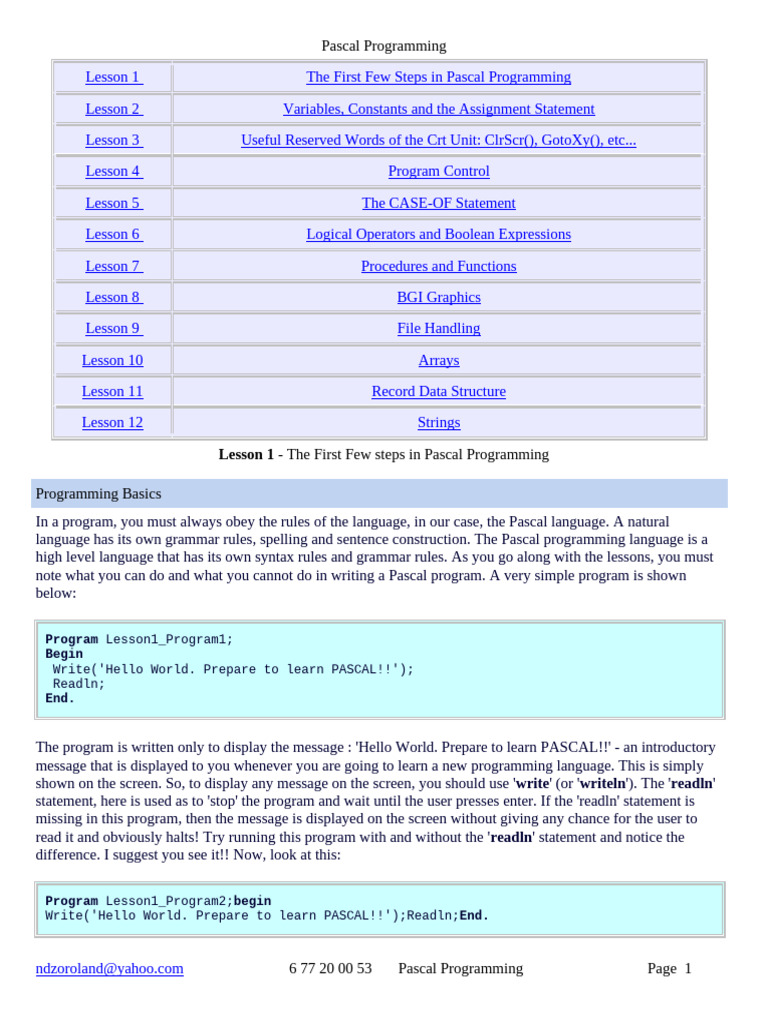 Pascal Programming

| Lesson 1 | The First Few Steps in Pascal Programming |
|---|---|
| Lesson 2 | Variables, Constants and the Assignment Statement |
| Lesson 3 | Useful Reserved Words of the Crt Unit: ClrScr(), GotoXy(), etc... |
| Lesson 4 | Program Control |
| Lesson 5 | The CASE-OF Statement |
| Lesson 6 | Logical Operators and Boolean Expressions |
| Lesson 7 | Procedures and Functions |
| Lesson 8 | BGI Graphics |
| Lesson 9 | File Handling |
| Lesson 10 | Arrays |
| Lesson 11 | Record Data Structure |
| Lesson 12 | Strings |

Lesson 1 - The First Few steps in Pascal Programming

Programming Basics

In a program, you must always obey the rules of the language, in our case, the Pascal language. A natural language has its own grammar rules, spelling and sentence construction. The Pascal programming language is a high level language that has its own syntax rules and grammar rules. As you go along with the lessons, you must note what you can do and what you cannot do in writing a Pascal program. A very simple program is shown below:

Program Lesson1_Program1;
Begin
 Write('Hello World. Prepare to learn PASCAL!!');
 Readln;
End.

The program is written only to display the message : 'Hello World. Prepare to learn PASCAL!!' - an introductory message that is displayed to you whenever you are going to learn a new programming language. This is simply shown on the screen. So, to display any message on the screen, you should use 'write' (or 'writeln'). The 'readln' statement, here is used as to 'stop' the program and wait until the user presses enter. If the 'readln' statement is missing in this program, then the message is displayed on the screen without giving any chance for the user to read it and obviously halts! Try running this program with and without the 'readln' statement and notice the difference. I suggest you see it!! Now, look at this:

Program Lesson1_Program2;begin
Write('Hello World. Prepare to learn PASCAL!!');Readln;End.

ndzoroland@yahoo.com 6 77 20 00 53 Pascal Programming Page 1